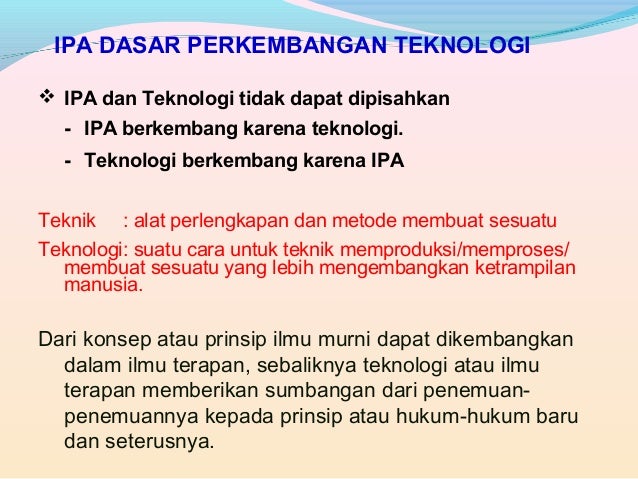 IPA DASAR PERKEMBANGAN TEKNOLOGI

❖ IPA dan Teknologi tidak dapat dipisahkan
- IPA berkembang karena teknologi.
- Teknologi berkembang karena IPA

Teknik : alat perlengkapan dan metode membuat sesuatu

Teknologi: suatu cara untuk teknik memproduksi/memproses/ membuat sesuatu yang lebih mengembangkan ketrampilan manusia.

Dari konsep atau prinsip ilmu murni dapat dikembangkan dalam ilmu terapan, sebaliknya teknologi atau ilmu terapan memberikan sumbangan dari penemuan-penemuannya kepada prinsip atau hukum-hukum baru dan seterusnya.